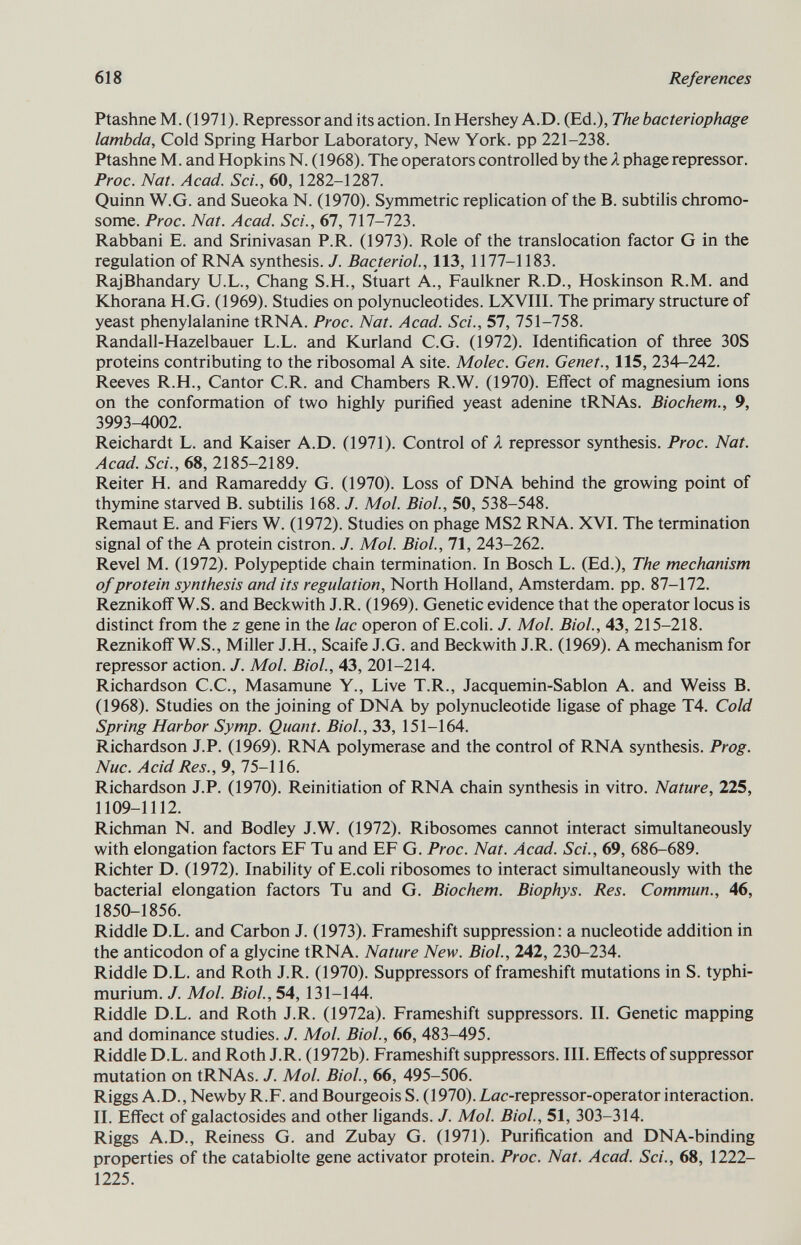 618 References

Ptashne M. (1971). Repressor and its action. In Hershey A.D. (Ed.), The bacteriophage lambda, Cold Spring Harbor Laboratory, New York. pp 221–238.
Ptashne M. and Hopkins N. (1968). The operators controlled by the $\lambda$ phage repressor. Proc. Nat. Acad. Sci., 60, 1282–1287.
Quinn W.G. and Sueoka N. (1970). Symmetric replication of the B. subtilis chromosome. Proc. Nat. Acad. Sci., 67, 717–723.
Rabbani E. and Srinivasan P.R. (1973). Role of the translocation factor G in the regulation of RNA synthesis. J. Bacteriol., 113, 1177–1183.
RajBhandary U.L., Chang S.H., Stuart A., Faulkner R.D., Hoskinson R.M. and Khorana H.G. (1969). Studies on polynucleotides. LXVIII. The primary structure of yeast phenylalanine tRNA. Proc. Nat. Acad. Sci., 57, 751–758.
Randall-Hazelbauer L.L. and Kurland C.G. (1972). Identification of three 30S proteins contributing to the ribosomal A site. Molec. Gen. Genet., 115, 234–242.
Reeves R.H., Cantor C.R. and Chambers R.W. (1970). Effect of magnesium ions on the conformation of two highly purified yeast adenine tRNAs. Biochem., 9, 3993–4002.
Reichardt L. and Kaiser A.D. (1971). Control of $\lambda$ repressor synthesis. Proc. Nat. Acad. Sci., 68, 2185–2189.
Reiter H. and Ramareddy G. (1970). Loss of DNA behind the growing point of thymine starved B. subtilis 168. J. Mol. Biol., 50, 538–548.
Remaut E. and Fiers W. (1972). Studies on phage MS2 RNA. XVI. The termination signal of the A protein cistron. J. Mol. Biol., 71, 243–262.
Revel M. (1972). Polypeptide chain termination. In Bosch L. (Ed.), The mechanism of protein synthesis and its regulation, North Holland, Amsterdam. pp. 87–172.
Reznikoff W.S. and Beckwith J.R. (1969). Genetic evidence that the operator locus is distinct from the z gene in the lac operon of E.coli. J. Mol. Biol., 43, 215–218.
Reznikoff W.S., Miller J.H., Scaife J.G. and Beckwith J.R. (1969). A mechanism for repressor action. J. Mol. Biol., 43, 201–214.
Richardson C.C., Masamune Y., Live T.R., Jacquemin-Sablon A. and Weiss B. (1968). Studies on the joining of DNA by polynucleotide ligase of phage T4. Cold Spring Harbor Symp. Quant. Biol., 33, 151–164.
Richardson J.P. (1969). RNA polymerase and the control of RNA synthesis. Prog. Nuc. Acid Res., 9, 75–116.
Richardson J.P. (1970). Reinitiation of RNA chain synthesis in vitro. Nature, 225, 1109–1112.
Richman N. and Bodley J.W. (1972). Ribosomes cannot interact simultaneously with elongation factors EF Tu and EF G. Proc. Nat. Acad. Sci., 69, 686–689.
Richter D. (1972). Inability of E.coli ribosomes to interact simultaneously with the bacterial elongation factors Tu and G. Biochem. Biophys. Res. Commun., 46, 1850–1856.
Riddle D.L. and Carbon J. (1973). Frameshift suppression: a nucleotide addition in the anticodon of a glycine tRNA. Nature New. Biol., 242, 230–234.
Riddle D.L. and Roth J.R. (1970). Suppressors of frameshift mutations in S. typhimurium. J. Mol. Biol., 54, 131–144.
Riddle D.L. and Roth J.R. (1972a). Frameshift suppressors. II. Genetic mapping and dominance studies. J. Mol. Biol., 66, 483–495.
Riddle D.L. and Roth J.R. (1972b). Frameshift suppressors. III. Effects of suppressor mutation on tRNAs. J. Mol. Biol., 66, 495–506.
Riggs A.D., Newby R.F. and Bourgeois S. (1970). Lac-repressor-operator interaction. II. Effect of galactosides and other ligands. J. Mol. Biol., 51, 303–314.
Riggs A.D., Reiness G. and Zubay G. (1971). Purification and DNA-binding properties of the catabiolte gene activator protein. Proc. Nat. Acad. Sci., 68, 1222–1225.